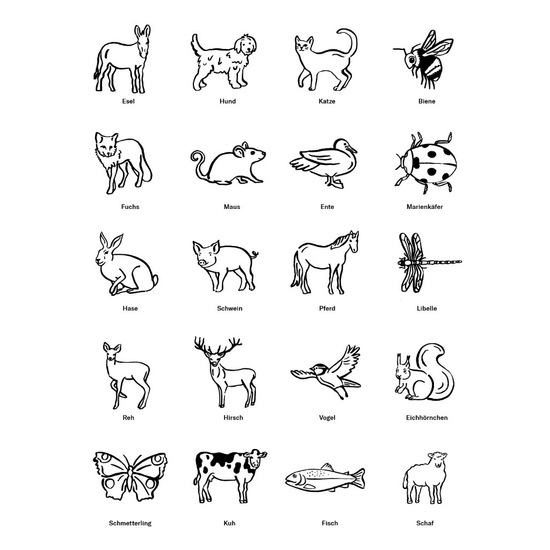 Esel

Hund

Katze

Biene

Fuchs

Maus

Ente

Marienkäfer

Hase

Schwein

Pferd

Libelle

Reh

Hirsch

Vogel

Eichhörnchen

Schmetterling

Kuh

Fisch

Schaf